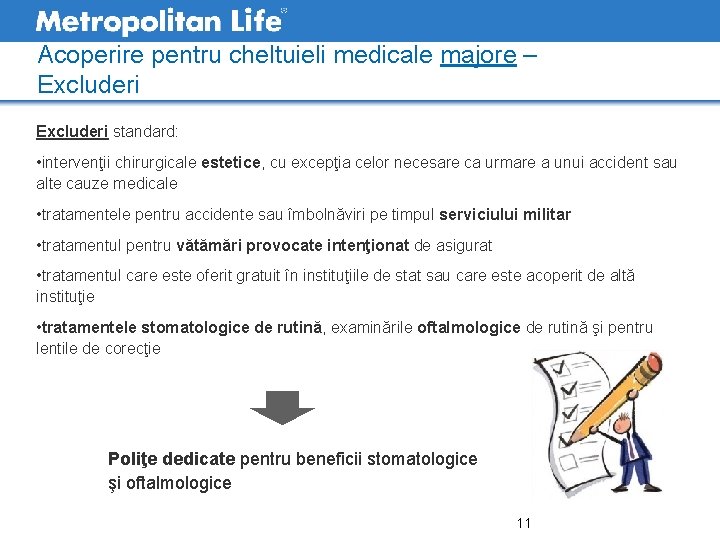 Metropolitan Life

Acoperire pentru cheltuieli medicale majore – Excluderi

Excluderi standard:

•intervenţii chirurgicale estetice, cu excepţia celor necesare ca urmare a unui accident sau alte cauze medicale

•tratamentele pentru accidente sau îmbolnăviri pe timpul serviciului militar

•tratamentul pentru vătămări provocate intenţionat de asigurat

•tratamentul care este oferit gratuit în instituţiile de stat sau care este acoperit de altă instituţie

•tratamentele stomatologice de rutină, examinările oftalmologice de rutină şi pentru lentile de corecţie

Poliţe dedicate pentru beneficii stomatologice şi oftalmologice

11